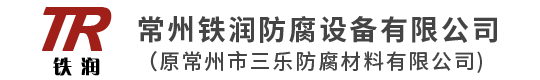 TR
铁润

常州铁润防腐设备有限公司
(原常州市三乐防腐材料有限公司)